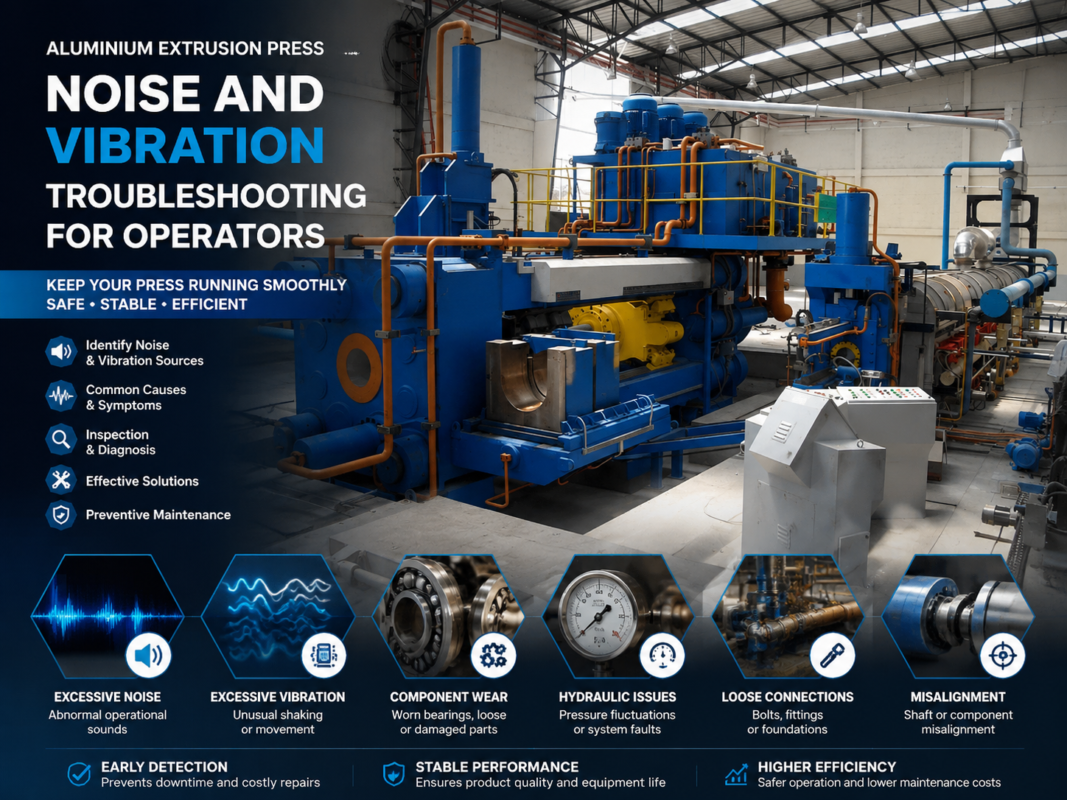 ALUMINIUM EXTRUSION PRESS

NOISE AND VIBRATION TROUBLESHOOTING FOR OPERATORS

KEEP YOUR PRESS RUNNING SMOOTHLY
SAFE • STABLE • EFFICIENT

Identify Noise & Vibration Sources

Common Causes & Symptoms

Inspection & Diagnosis

Effective Solutions

Preventive Maintenance

EXCESSIVE NOISE
Abnormal operational sounds

EXCESSIVE VIBRATION
Unusual shaking or movement

COMPONENT WEAR
Worn bearings, loose or damaged parts

HYDRAULIC ISSUES
Pressure fluctuations or system faults

LOOSE CONNECTIONS
Bolts, fittings or foundations

MISALIGNMENT
Shaft or component misalignment

EARLY DETECTION
Prevents downtime and costly repairs

STABLE PERFORMANCE
Ensures product quality and equipment life

HIGHER EFFICIENCY
Safer operation and lower maintenance costs